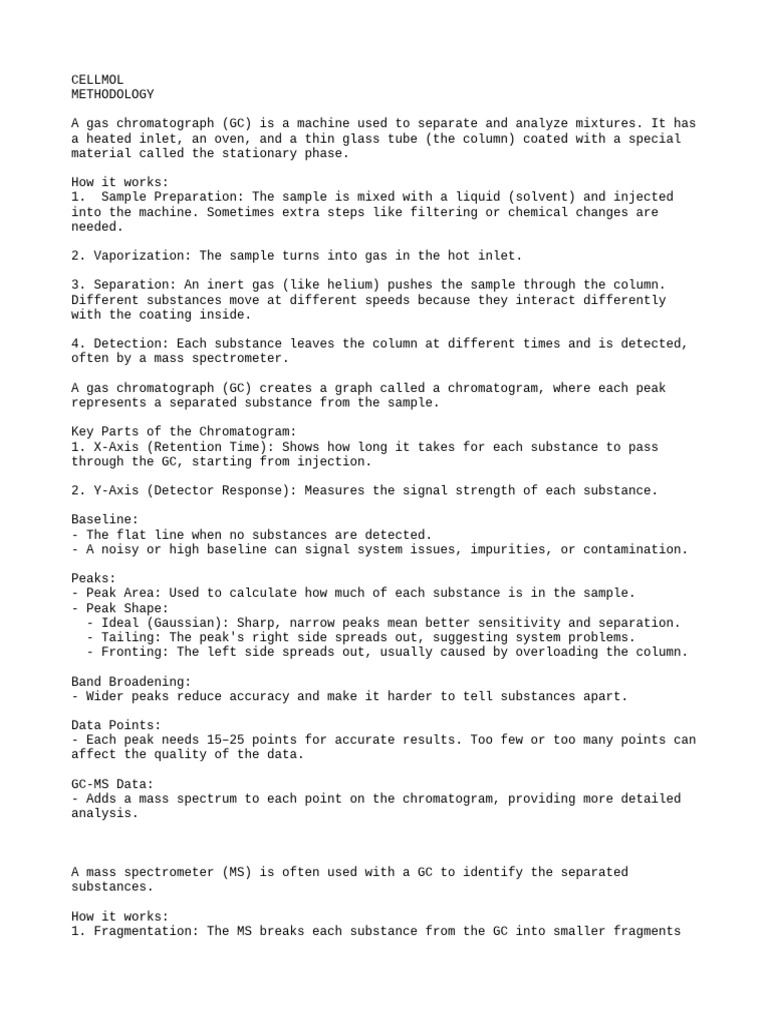 CELLMOL
METHODOLOGY

A gas chromatograph (GC) is a machine used to separate and analyze mixtures. It has a heated inlet, an oven, and a thin glass tube (the column) coated with a special material called the stationary phase.

How it works:
1. Sample Preparation: The sample is mixed with a liquid (solvent) and injected into the machine. Sometimes extra steps like filtering or chemical changes are needed.

2. Vaporization: The sample turns into gas in the hot inlet.

3. Separation: An inert gas (like helium) pushes the sample through the column. Different substances move at different speeds because they interact differently with the coating inside.

4. Detection: Each substance leaves the column at different times and is detected, often by a mass spectrometer.

A gas chromatograph (GC) creates a graph called a chromatogram, where each peak represents a separated substance from the sample.

Key Parts of the Chromatogram:
1. X-Axis (Retention Time): Shows how long it takes for each substance to pass through the GC, starting from injection.

2. Y-Axis (Detector Response): Measures the signal strength of each substance.

Baseline:
- The flat line when no substances are detected.
- A noisy or high baseline can signal system issues, impurities, or contamination.

Peaks:
- Peak Area: Used to calculate how much of each substance is in the sample.
- Peak Shape:
  - Ideal (Gaussian): Sharp, narrow peaks mean better sensitivity and separation.
  - Tailing: The peak's right side spreads out, suggesting system problems.
  - Fronting: The left side spreads out, usually caused by overloading the column.

Band Broadening:
- Wider peaks reduce accuracy and make it harder to tell substances apart.

Data Points:
- Each peak needs 15–25 points for accurate results. Too few or too many points can affect the quality of the data.

GC-MS Data:
- Adds a mass spectrum to each point on the chromatogram, providing more detailed analysis.

A mass spectrometer (MS) is often used with a GC to identify the separated substances.

How it works:
1. Fragmentation: The MS breaks each substance from the GC into smaller fragments